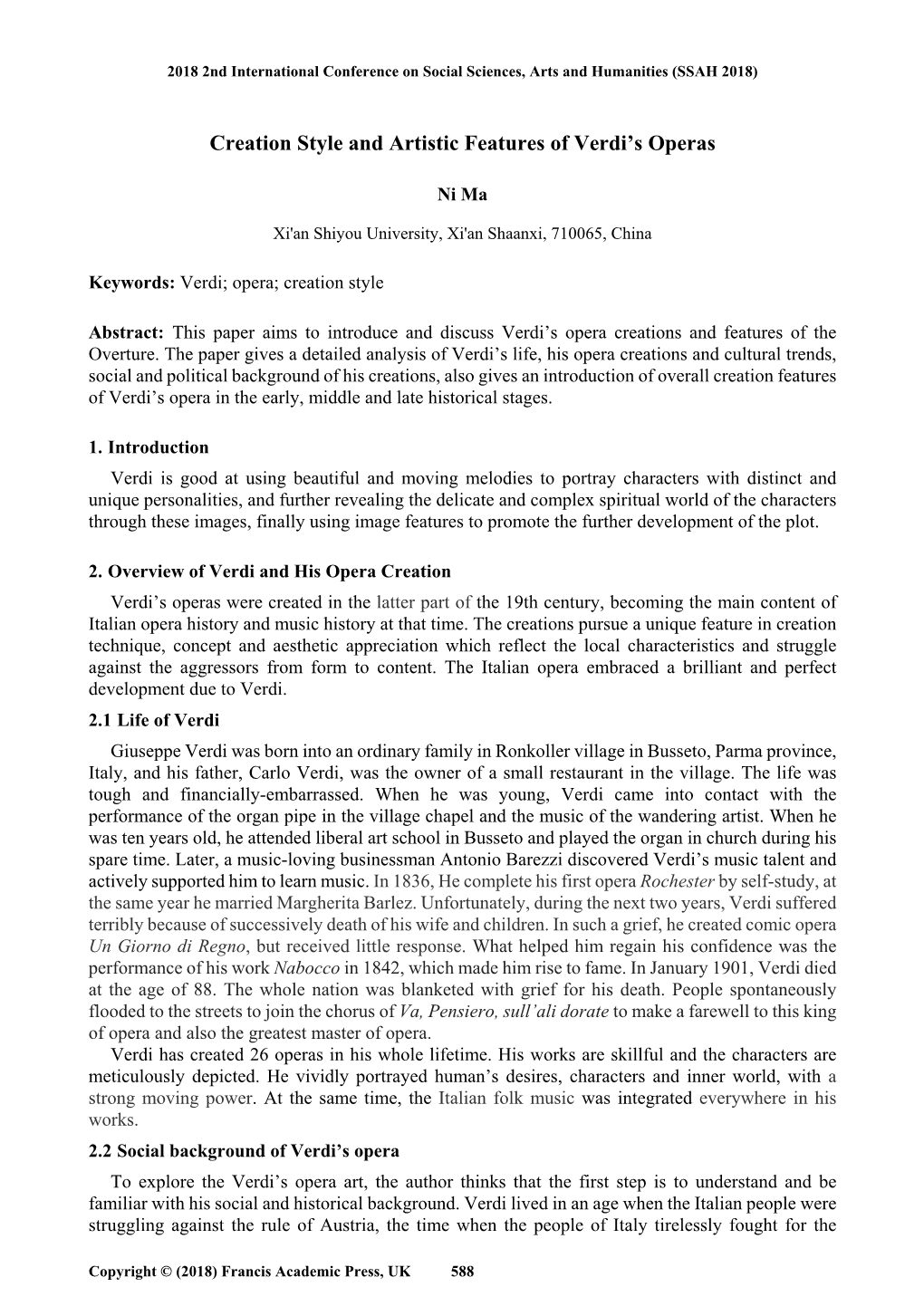 2018 2nd International Conference on Social Sciences, Arts and Humanities (SSAH 2018)

Creation Style and Artistic Features of Verdi's Operas

Ni Ma

Xi'an Shiyou University, Xi'an Shaanxi, 710065, China

Keywords: Verdi; opera; creation style

Abstract: This paper aims to introduce and discuss Verdi's opera creations and features of the Overture. The paper gives a detailed analysis of Verdi's life, his opera creations and cultural trends, social and political background of his creations, also gives an introduction of overall creation features of Verdi's opera in the early, middle and late historical stages.

1. Introduction

Verdi is good at using beautiful and moving melodies to portray characters with distinct and unique personalities, and further revealing the delicate and complex spiritual world of the characters through these images, finally using image features to promote the further development of the plot.

2. Overview of Verdi and His Opera Creation

Verdi's operas were created in the latter part of the 19th century, becoming the main content of Italian opera history and music history at that time. The creations pursue a unique feature in creation technique, concept and aesthetic appreciation which reflect the local characteristics and struggle against the aggressors from form to content. The Italian opera embraced a brilliant and perfect development due to Verdi.

2.1 Life of Verdi

Giuseppe Verdi was born into an ordinary family in Ronkoller village in Busseto, Parma province, Italy, and his father, Carlo Verdi, was the owner of a small restaurant in the village. The life was tough and financially-embarrassed. When he was young, Verdi came into contact with the performance of the organ pipe in the village chapel and the music of the wandering artist. When he was ten years old, he attended liberal art school in Busseto and played the organ in church during his spare time. Later, a music-loving businessman Antonio Barezzi discovered Verdi's music talent and actively supported him to learn music. In 1836, He complete his first opera Rochester by self-study, at the same year he married Margherita Barlez. Unfortunately, during the next two years, Verdi suffered terribly because of successively death of his wife and children. In such a grief, he created comic opera Un Giorno di Regno, but received little response. What helped him regain his confidence was the performance of his work Nabocco in 1842, which made him rise to fame. In January 1901, Verdi died at the age of 88. The whole nation was blanketed with grief for his death. People spontaneously flooded to the streets to join the chorus of Va, Pensiero, sull'ali dorate to make a farewell to this king of opera and also the greatest master of opera.

Verdi has created 26 operas in his whole lifetime. His works are skillful and the characters are meticulously depicted. He vividly portrayed human's desires, characters and inner world, with a strong moving power. At the same time, the Italian folk music was integrated everywhere in his works.

2.2 Social background of Verdi's opera

To explore the Verdi's opera art, the author thinks that the first step is to understand and be familiar with his social and historical background. Verdi lived in an age when the Italian people were struggling against the rule of Austria, the time when the people of Italy tirelessly fought for the

Copyright © (2018) Francis Academic Press, UK 588